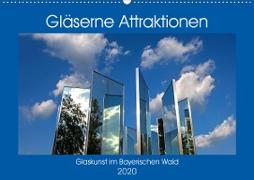 Gläserne Attraktionen

Glaskunst im Bayerischen Wald
2020